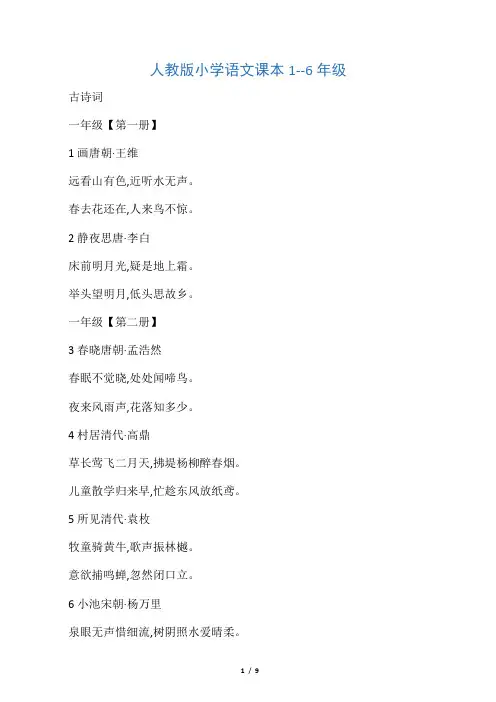 人教版小学语文课本 1--6 年级

古诗词

一年级【第一册】

1 画唐朝·王维

远看山有色,近听水无声。

春去花还在,人来鸟不惊。

2 静夜思唐·李白

床前明月光,疑是地上霜。

举头望明月,低头思故乡。

一年级【第二册】

3 春晓唐朝·孟浩然

春眠不觉晓,处处闻啼鸟。

夜来风雨声,花落知多少。

4 村居清代·高鼎

草长莺飞二月天,拂堤杨柳醉春烟。

儿童散学归来早,忙趁东风放纸鸢。

5 所见清代·袁枚

牧童骑黄牛,歌声振林樾。

意欲捕鸣蝉,忽然闭口立。

6 小池宋朝·杨万里

泉眼无声惜细流,树阴照水爱晴柔。

1 / 9